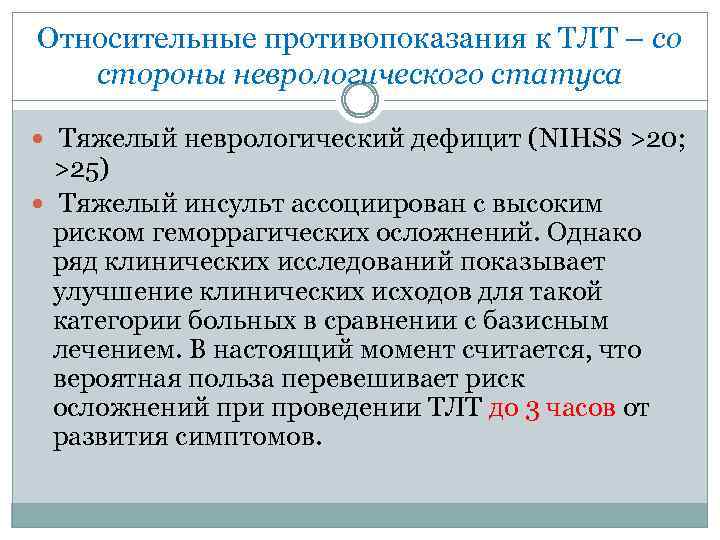 Относительные противопоказания к ТЛТ – со стороны неврологического статуса

Тяжелый неврологический дефицит (NIHSS >20; >25)

Тяжелый инсульт ассоциирован с высоким риском геморрагических осложнений. Однако ряд клинических исследований показывает улучшение клинических исходов для такой категории больных в сравнении с базисным лечением. В настоящий момент считается, что вероятная польза перевешивает риск осложнений при проведении ТЛТ до 3 часов от развития симптомов.